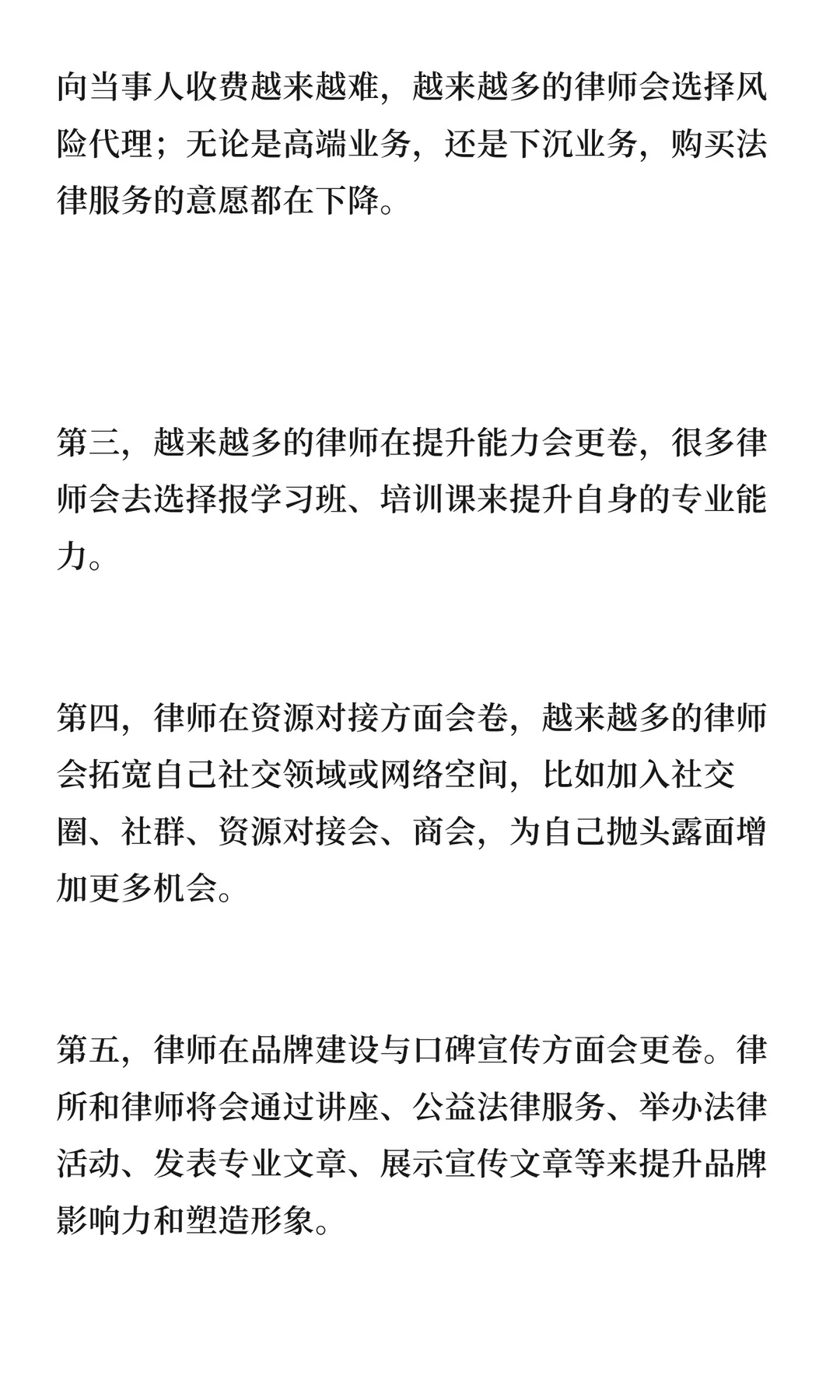 向当事人收费越来越难，越来越多的律师会选择风险代理；无论是高端业务，还是下沉业务，购买法律服务的意愿都在下降。

第三，越来越多的律师在提升能力会更卷，很多律师会去选择报学习班、培训课来提升自身的专业能力。

第四，律师在资源对接方面会卷，越来越多的律师会拓宽自己社交领域或网络空间，比如加入社交圈、社群、资源对接会、商会，为自己抛头露面增加更多机会。

第五，律师在品牌建设与口碑宣传方面会更卷。律所和律师将会通过讲座、公益法律服务、举办法律活动、发表专业文章、展示宣传文章等来提升品牌影响力和塑造形象。